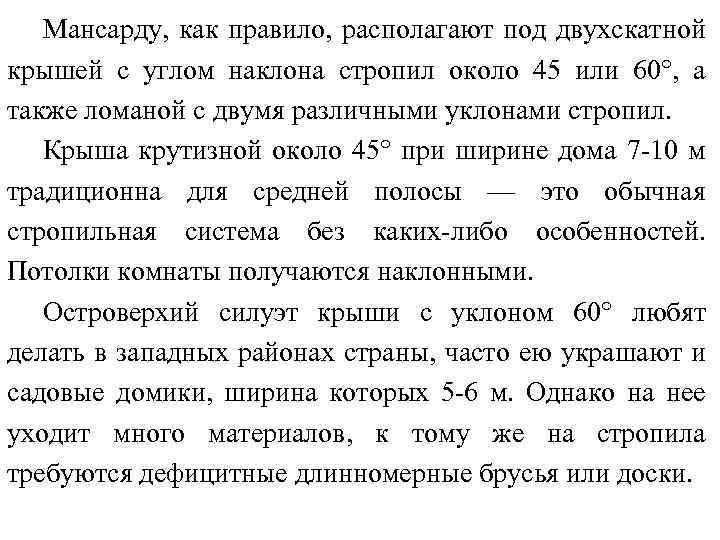 Мансарду, как правило, располагают под двухскатной крышей с углом наклона стропил около 45 или 60°, а также ломаной с двумя различными уклонами стропил.

Крыша крутизной около 45° при ширине дома 7-10 м традиционна для средней полосы — это обычная стропильная система без каких-либо особенностей. Потолки комнаты получаются наклонными.

Островерхий силуэт крыши с уклоном 60° любят делать в западных районах страны, часто ею украшают и садовые домики, ширина которых 5-6 м. Однако на нее уходит много материалов, к тому же на стропила требуются дефицитные длинномерные брусья или доски.